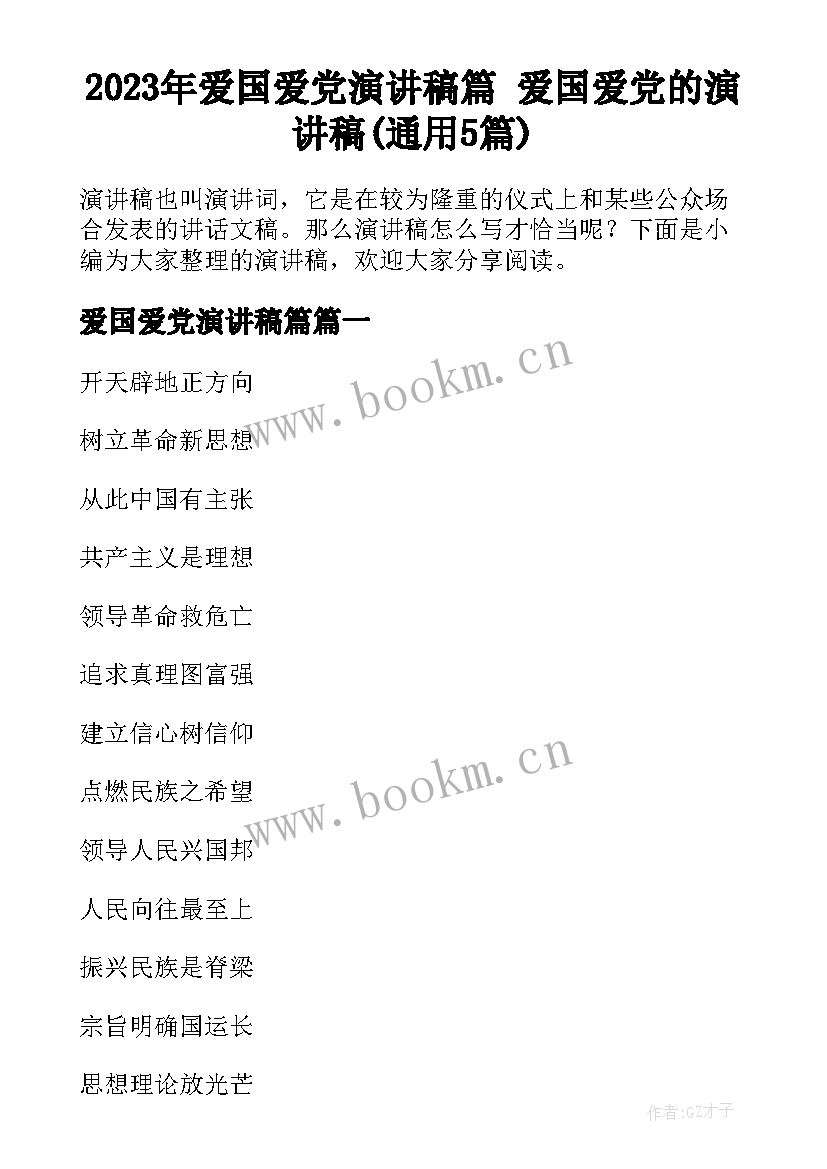 2023年爱国爱党演讲稿篇 爱国爱党的演讲稿(通用5篇)

演讲稿也叫演讲词，它是在较为隆重的仪式上和某些公众场合发表的讲话文稿。那么演讲稿怎么写才恰当呢？下面是小编为大家整理的演讲稿，欢迎大家分享阅读。

爱国爱党演讲稿篇篇一

开天辟地正方向

树立革命新思想

从此中国有主张

共产主义是理想

领导革命救危亡

追求真理图富强

建立信心树信仰

点燃民族之希望

领导人民兴国邦

人民向往最至上

振兴民族是脊梁

宗旨明确国运长

思想理论放光芒

www.bookm.cn

www.bookm.cn

作者:GZ才子